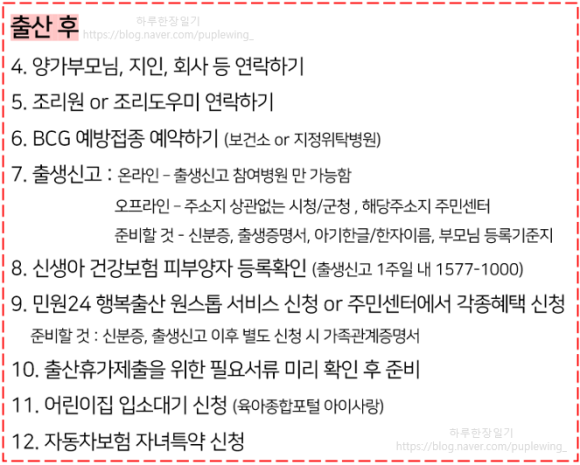 출산 후

4. 양가부모님, 지인, 회사 등 연락하기

5. 조리원 or 조리도우미 연락하기

6. BCG 예방접종 예약하기 (보건소 or 지정위탁병원)

7. 출생신고 : 온라인 – 출생신고 참여병원 만 가능함

오프라인 – 주소지 상관없는 시청/군청 , 해당주소지 주민센터

준비할 것 - 신분증, 출생증명서, 아기한글/한자이름, 부모님 등록기준지

8. 신생아 건강보험 피부양자 등록확인 (출생신고 1주일 내 1577-1000)

9. 민원24 행복출산 원스톱 서비스 신청 or 주민센터에서 각종혜택 신청

준비할 것 : 신분증, 출생신고 이후 별도 신청 시 가족관계증명서

10. 출산휴가제출을 위한 필요서류 미리 확인 후 준비

11. 어린이집 입소대기 신청 (육아종합포털 아이사랑)

12. 자동차보험 자녀특약 신청

하루한장일기
https://blog.naver.com/puplewing_